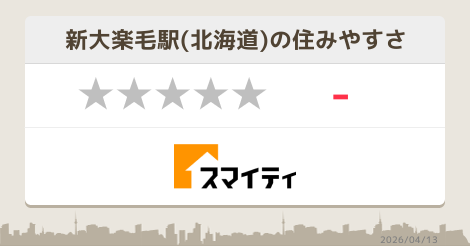 新大楽毛駅(北海道)の住みやすさ

★★★★★ -

スマイティ

2026/04/13